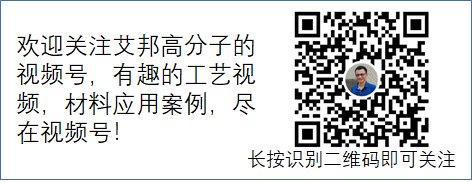 欢迎关注艾邦高分子的视频号，有趣的工艺视频，材料应用案例，尽在视频号！

长按识别二维码即可关注